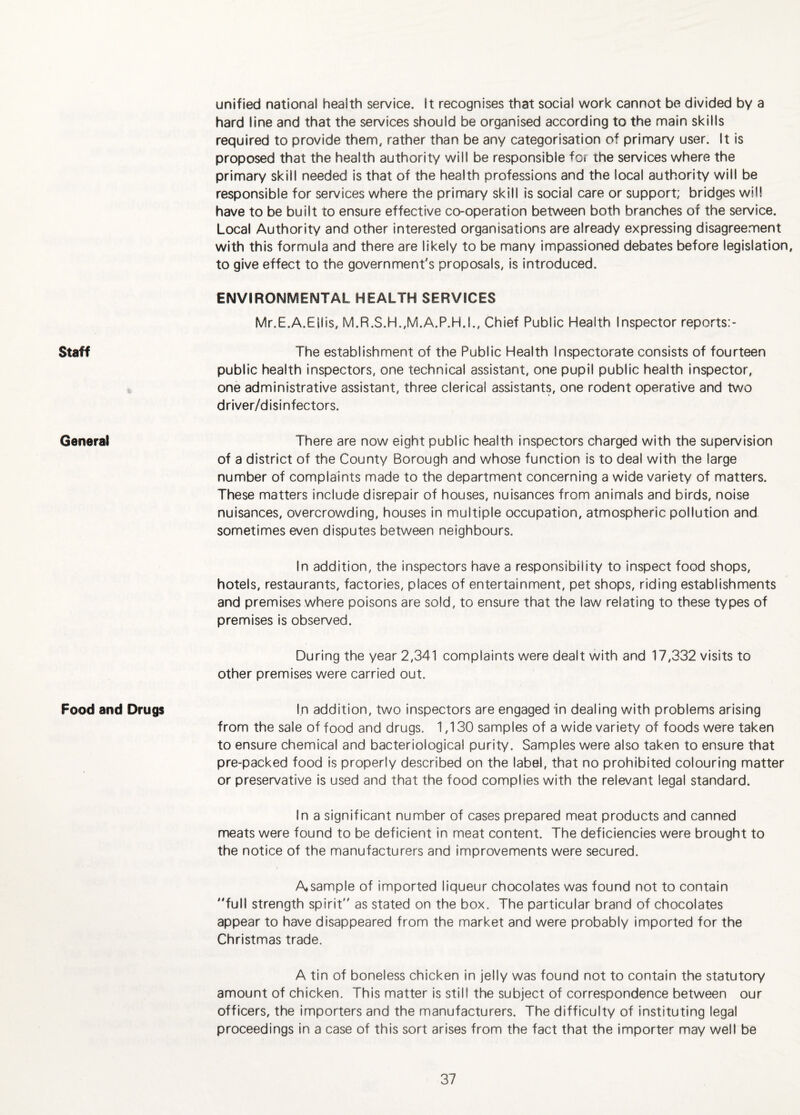 unified national health service. It recognises that social work cannot be divided by a hard line and that the services should be organised according to the main skills required to provide them, rather than be any categorisation of primary user. It is proposed that the health authority will be responsible for the services where the primary skill needed is that of the health professions and the local authority will be responsible for services where the primary skill is social care or support; bridges will have to be built to ensure effective co-operation between both branches of the service. Local Authority and other interested organisations are already expressing disagreement with this formula and there are likely to be many impassioned debates before legislation, to give effect to the government's proposals, is introduced.

ENVIRONMENTAL HEALTH SERVICES

Mr.E.A.Ellis, M.R.S.H.,M.A.P.H.I., Chief Public Health Inspector reports:-

Staff

The establishment of the Public Health Inspectorate consists of fourteen public health inspectors, one technical assistant, one pupil public health inspector, one administrative assistant, three clerical assistants, one rodent operative and two driver/disinfectors.

General

There are now eight public health inspectors charged with the supervision of a district of the County Borough and whose function is to deal with the large number of complaints made to the department concerning a wide variety of matters. These matters include disrepair of houses, nuisances from animals and birds, noise nuisances, overcrowding, houses in multiple occupation, atmospheric pollution and sometimes even disputes between neighbours.

In addition, the inspectors have a responsibility to inspect food shops, hotels, restaurants, factories, places of entertainment, pet shops, riding establishments and premises where poisons are sold, to ensure that the law relating to these types of premises is observed.

During the year 2,341 complaints were dealt with and 17,332 visits to other premises were carried out.

Food and Drugs

In addition, two inspectors are engaged in dealing with problems arising from the sale of food and drugs. 1,130 samples of a wide variety of foods were taken to ensure chemical and bacteriological purity. Samples were also taken to ensure that pre-packed food is properly described on the label, that no prohibited colouring matter or preservative is used and that the food complies with the relevant legal standard.

In a significant number of cases prepared meat products and canned meats were found to be deficient in meat content. The deficiencies were brought to the notice of the manufacturers and improvements were secured.

A sample of imported liqueur chocolates was found not to contain "full strength spirit" as stated on the box. The particular brand of chocolates appear to have disappeared from the market and were probably imported for the Christmas trade.

A tin of boneless chicken in jelly was found not to contain the statutory amount of chicken. This matter is still the subject of correspondence between our officers, the importers and the manufacturers. The difficulty of instituting legal proceedings in a case of this sort arises from the fact that the importer may well be

37